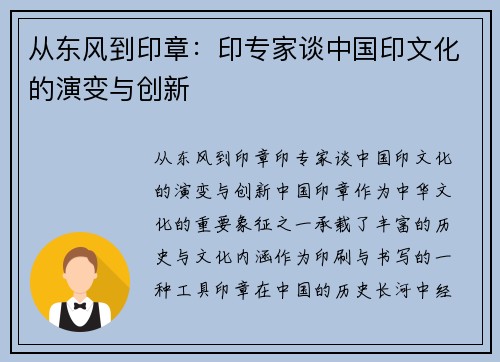 从东风到印章：印专家谈中国印文化的演变与创新

从东风到印章印专家谈中国印文化的演变与创新中国印章作为中华文化的重要象征之一承载了丰富的历史与文化内涵作为印刷与书写的一种工具印章在中国的历史长河中经